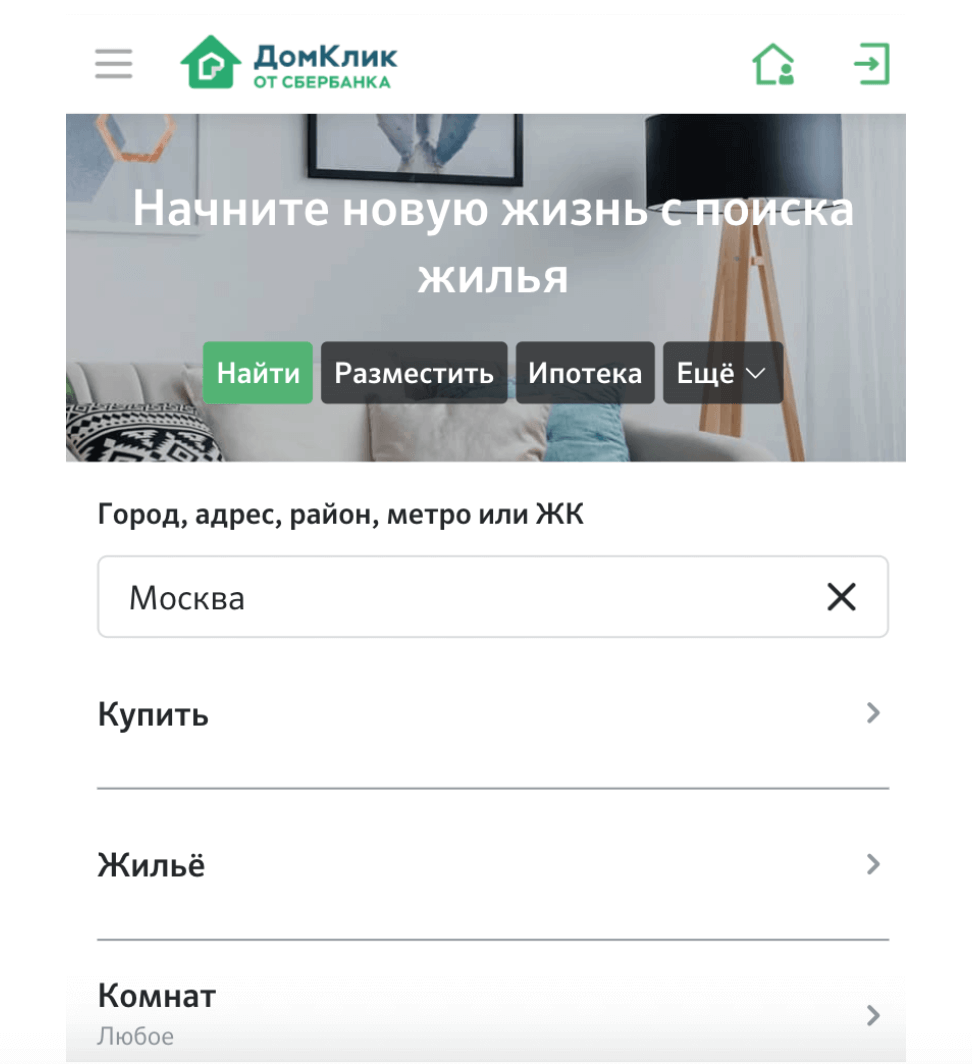 ДомКлик
ОТ СБЕРБАНКА

Начните новую жизнь с поиска жилья

Найти
Разместить
Ипотека
Ещё

Город, адрес, район, метро или ЖК

Москва

Купить

Жильё

Комнат
Любое